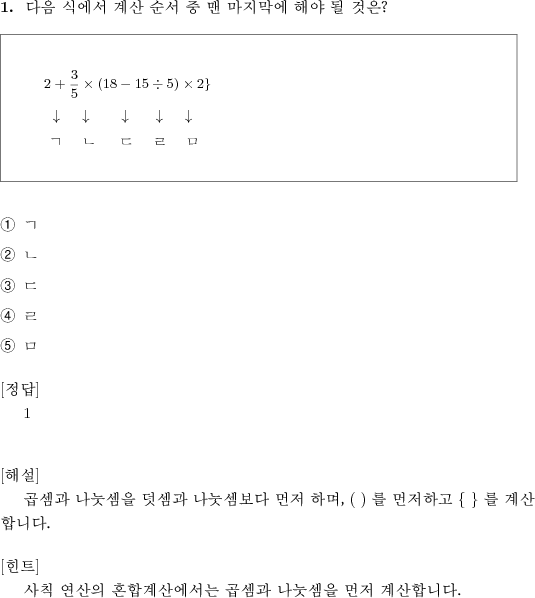 1. 다음 식에서 계산 순서 중 맨 마지막에 해야 될 것은?

$2 + \frac{3}{5} \times (18 - 15 \div 5) \times 2\}$
↓ ↓ ↓ ↓ ↓
ㄱ ㄴ ㄷ ㄹ ㅁ

① ㄱ
② ㄴ
③ ㄷ
④ ㄹ
⑤ ㅁ

[정답]
1

[해설]
곱셈과 나눗셈을 덧셈과 나눗셈보다 먼저 하며, ( ) 를 먼저하고 { } 를 계산합니다.

[힌트]
사칙 연산의 혼합계산에서는 곱셈과 나눗셈을 먼저 계산합니다.